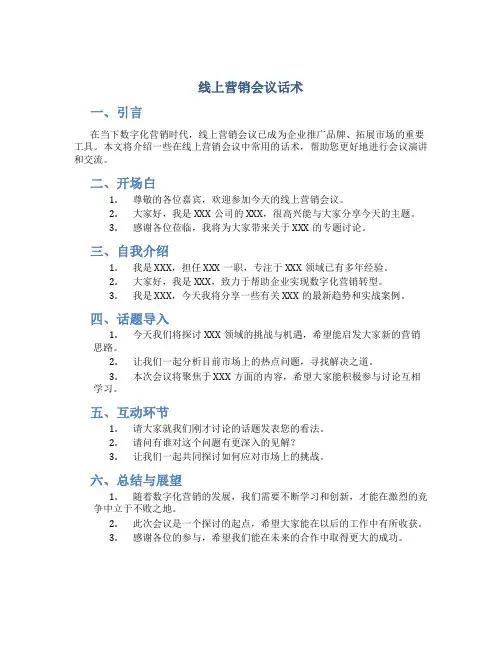 线上营销会议话术

一、引言

在当下数字化营销时代，线上营销会议已成为企业推广品牌、拓展市场的重要工具。本文将介绍一些在线上营销会议中常用的话术，帮助您更好地进行会议演讲和交流。

二、开场白

1. 尊敬的各位嘉宾，欢迎参加今天的线上营销会议。
2. 大家好，我是 XXX 公司的 XXX，很高兴能与大家分享今天的主题。
3. 感谢各位莅临，我将为大家带来关于 XXX 的专题讨论。

三、自我介绍

1. 我是 XXX，担任 XXX 一职，专注于 XXX 领域已有多年经验。
2. 大家好，我是 XXX，致力于帮助企业实现数字化营销转型。
3. 我是 XXX，今天我将分享一些有关 XXX 的最新趋势和实战案例。

四、话题导入

1. 今天我们将探讨 XXX 领域的挑战与机遇，希望能启发大家新的营销思路。
2. 让我们一起分析目前市场上的热点问题，寻找解决之道。
3. 本次会议将聚焦于 XXX 方面的内容，希望大家能积极参与讨论互相学习。

五、互动环节

1. 请大家就我们刚才讨论的话题发表您的看法。
2. 请问有谁对这个问题有更深入的见解？
3. 让我们一起共同探讨如何应对市场上的挑战。

六、总结与展望

1. 随着数字化营销的发展，我们需要不断学习和创新，才能在激烈的竞争中立于不败之地。
2. 此次会议是一个探讨的起点，希望大家能在以后的工作中有所收获。
3. 感谢各位的参与，希望我们能在未来的合作中取得更大的成功。